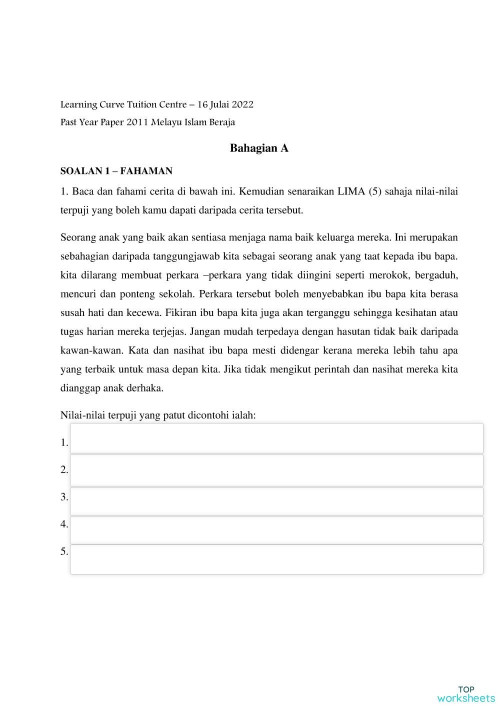 Learning Curve Tuition Centre – 16 Julai 2022
Past Year Paper 2011 Melayu Islam Beraja

Bahagian A

SOALAN 1 – FAHAMAN

1. Baca dan fahami cerita di bawah ini. Kemudian senaraikan LIMA (5) sahaja nilai-nilai terpuji yang boleh kamu dapati daripada cerita tersebut.

Seorang anak yang baik akan sentiasa menjaga nama baik keluarga mereka. Ini merupakan sebahagian daripada tanggungjawab kita sebagai seorang anak yang taat kepada ibu bapa. kita dilarang membuat perkara –perkara yang tidak diingini seperti merokok, bergaduh, mencuri dan ponteng sekolah. Perkara tersebut boleh menyebabkan ibu bapa kita berasa susah hati dan kecewa. Fikiran ibu bapa kita juga akan terganggu sehingga kesihatan atau tugas harian mereka terjejas. Jangan mudah terpedaya dengan hasutan tidak baik daripada kawan-kawan. Kata dan nasihat ibu bapa mesti didengar kerana mereka lebih tahu apa yang terbaik untuk masa depan kita. Jika tidak mengikut perintah dan nasihat mereka kita dianggap anak derhaka.

Nilai-nilai terpuji yang patut dicontohi ialah:

1.

2.

3.

4.

5.

TOP
worksheets